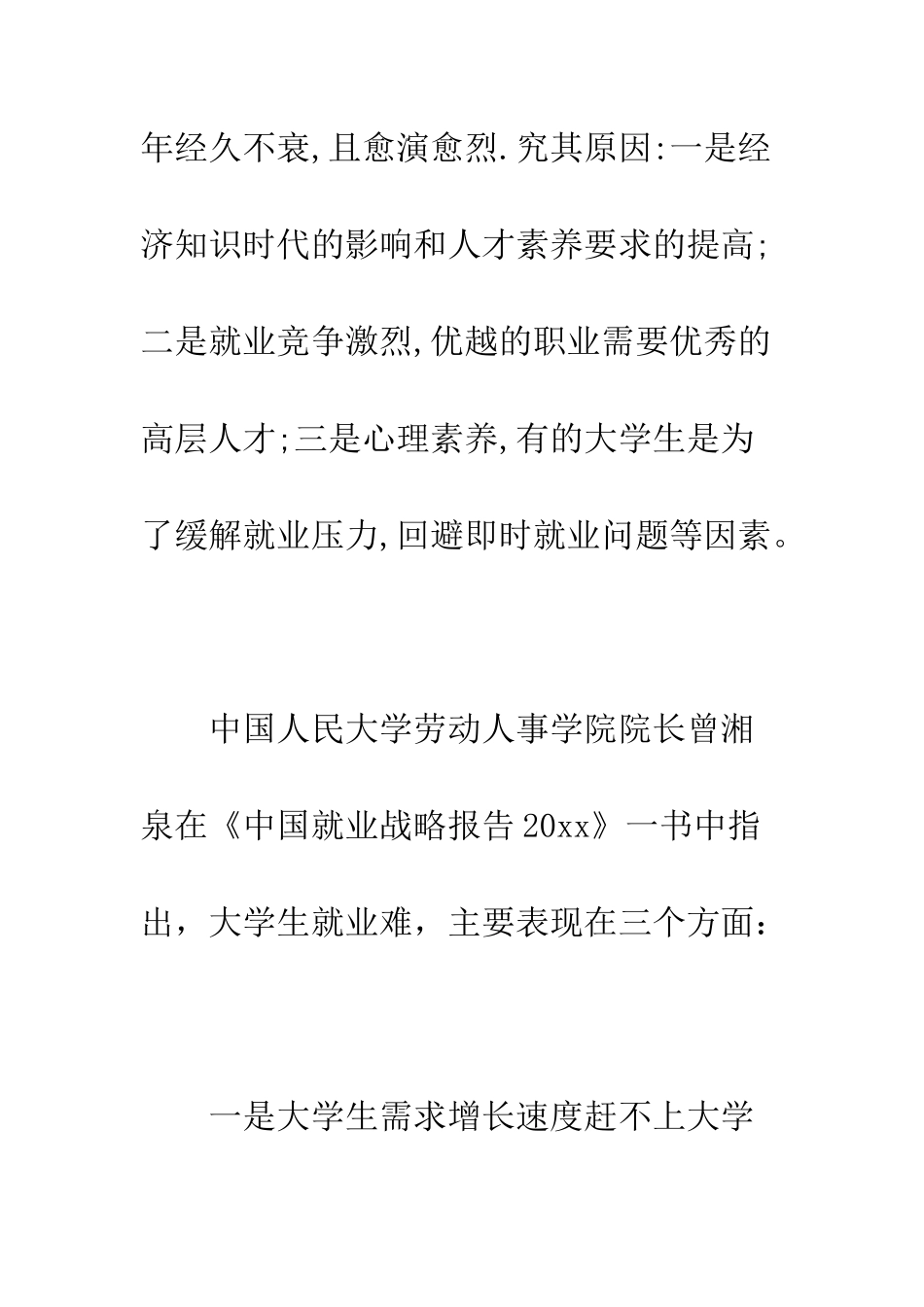 年经久不衰,且愈演愈烈.究其原因:一是经济知识时代的影响和人才素养要求的提高;二是就业竞争激烈,优越的职业需要优秀的高层人才;三是心理素养,有的大学生是为了缓解就业压力,回避即时就业问题等因素。

中国人民大学劳动人事学院院长曾湘泉在《中国就业战略报告20xx》一书中指出，大学生就业难，主要表现在三个方面：

一是大学生需求增长速度赶不上大学